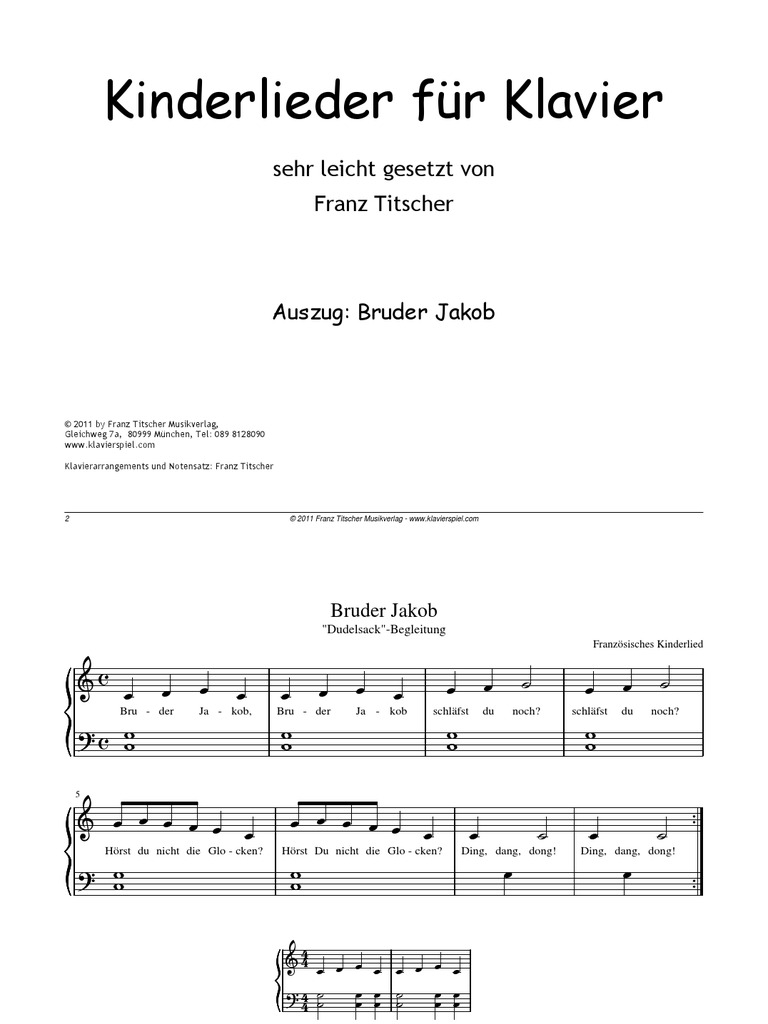 Kinderlieder für Klavier

sehr leicht gesetzt von

Franz Titscher

Auszug: Bruder Jakob

© 2011 by Franz Titscher Musikverlag,
Gleichweg 7a, 80999 München, Tel: 089 8128090
www.klavierspiel.com

Klavierarrangements und Notensatz: Franz Titscher

2 © 2011 Franz Titscher Musikverlag - www.klavierspiel.com

Bruder Jakob
"Dudelsack"-Begleitung

Französisches Kinderlied

Bru - der Ja - kob, Bru - der Ja - kob schläfst du noch? schläfst du noch?

5

Hörst du nicht die Glo - cken? Hörst Du nicht die Glo - cken? Ding, dang, dong! Ding, dang, dong!